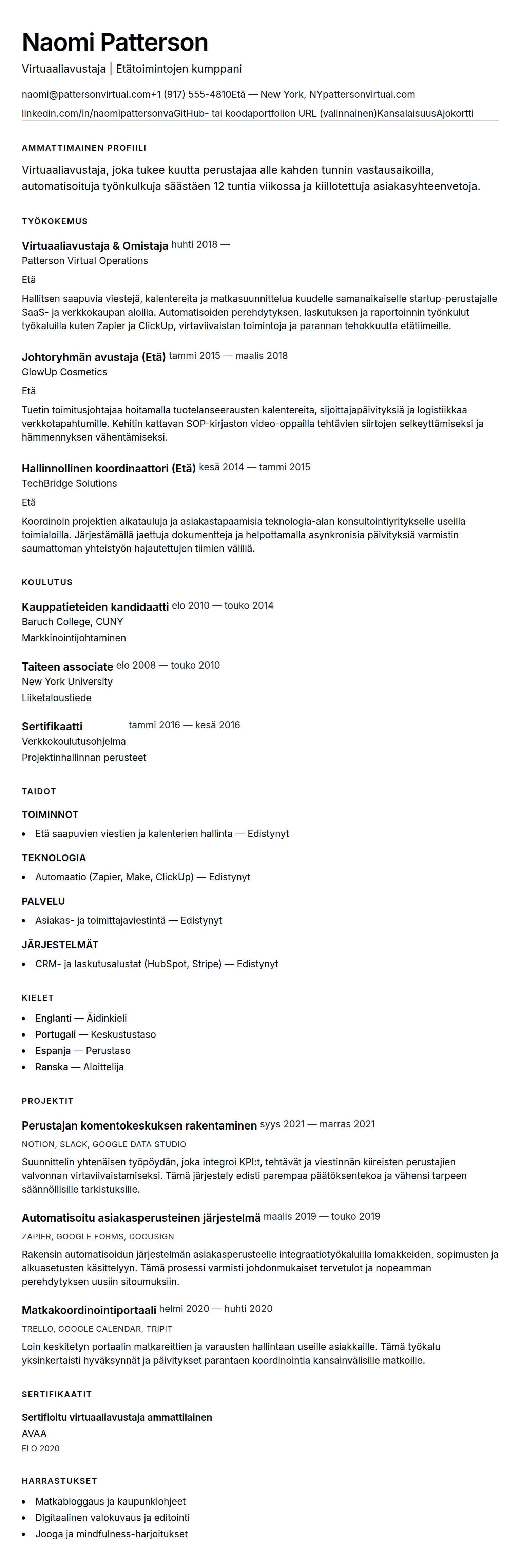 Naomi Patterson

Virtuaaliavustaja | Etätoimintojen kumppani

naomi@pattersonvirtual.com+1 (917) 555-4810Etä — New York, NYpattersonvirtual.com

linkedin.com/in/naomipattersonvaGitHub- tai koodaportfolion URL (valinnainen)KansalaisuusAjokortti

AMMATTIMAINEN PROFIILI

Virtuaaliavustaja, joka tukee kuutta perustajaa alle kahden tunnin vastausaikoilla, automatisoituja työnkulkuja säästäen 12 tuntia viikossa ja kiillotettuja asiakasyhteenvetoja.

TYÖKOKEMUS

Virtuaaliavustaja & Omistaja huhti 2018 —
Patterson Virtual Operations

Etä

Hallitsen saapuvia viestejä, kalentereita ja matkasuunnittelua kuudelle samanaikaiselle startup-perustajalle SaaS- ja verkkokaupan aloilla. Automatisoiden perehdytyksen, laskutuksen ja raportoinnin työnkulut työkaluilla kuten Zapier ja ClickUp, virtaviivaistan toimintoja ja parannan tehokkuutta etätiimeille.

Johtoryhmän avustaja (Etä) tammi 2015 — maalis 2018
GlowUp Cosmetics

Etä

Tuetin toimitusjohtajaa hoitamalla tuotelanseerausten kalentereita, sijoittajapäivityksiä ja logistiikkaa verkkotapahtumille. Kehitin kattavan SOP-kirjaston video-oppailla tehtävien siirtojen selkeyttämiseksi ja hämmennyksen vähentämiseksi.

Hallinnollinen koordinaattori (Etä) kesä 2014 — tammi 2015
TechBridge Solutions

Etä

Koordinoin projektien aikatauluja ja asiakastapaamisia teknologia-alan konsultointiyritykselle useilla toimialoilla. Järjestämällä jaettuja dokumentteja ja helpottamalla asynkronisia päivityksiä varmistin saumattoman yhteistyön hajautettujen tiimien välillä.

KOULUTUS

Kauppatieteiden kandidaatti elo 2010 — touko 2014
Baruch College, CUNY

Markkinointijohtaminen

Taiteen associate elo 2008 — touko 2010
New York University

Liiketaloustiede

Sertifikaatti tammi 2016 — kesä 2016
Verkkokoulutusohjelma

Projektinhallinnan perusteet

TAIDOT

TOIMINNOT

• Etä saapuvien viestien ja kalenterien hallinta — Edistynyt

TEKNOLOGIA

• Automaatio (Zapier, Make, ClickUp) — Edistynyt

PALVELU

• Asiakas- ja toimittajaviestintä — Edistynyt

JÄRJESTELMÄT

• CRM- ja laskutusalustat (HubSpot, Stripe) — Edistynyt

KIELET

• Englanti — Äidinkieli
• Portugali — Keskustustaso
• Espanja — Perustaso
• Ranska — Aloittelija

PROJEKTIT

Perustajan komentokeskuksen rakentaminen syys 2021 — marras 2021

NOTION, SLACK, GOOGLE DATA STUDIO

Suunnittelin yhtenäisen työpöydän, joka integroi KPI:t, tehtävät ja viestinnän kiireisten perustajien valvonnan virtaviivaistamiseksi. Tämä järjestely edisti parempaa päätöksentekoa ja vähensi tarpeen säännöllisille tarkistuksille.

Automatisoitu asiakasperusteinen järjestelmä maalis 2019 — touko 2019

ZAPIER, GOOGLE FORMS, DOCUSIGN

Rakensin automatisoidun järjestelmän asiakasperusteelle integraatiotyökaluilla lomakkeiden, sopimusten ja alkuasetusten käsittelyyn. Tämä prosessi varmisti johdonmukaiset tervetulot ja nopeamman perehdytyksen uusiin sitoumuksiin.

Matkakoordinointiportaali helmi 2020 — huhti 2020

TRELLO, GOOGLE CALENDAR, TRIPIT

Loin keskitetyn portaalin matkareittien ja varausten hallintaan useille asiakkaille. Tämä työkalu yksinkertaisti hyväksynnät ja päivitykset parantaen koordinointia kansainvälisille matkoille.

SERTIFIKAATIT

Sertifioitu virtuaaliavustaja ammattilainen
AVAA
ELO 2020

HARRASTUKSET

• Matkabloggaus ja kaupunkiohjeet
• Digitaalinen valokuvaus ja editointi
• Jooga ja mindfulness-harjoitukset